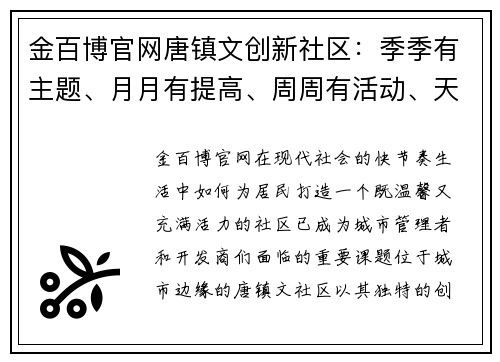 金百博官网唐镇文创新社区：季季有主题、月月有提高、周周有活动、天

金百博官网在现代社会的快节奏生活中如何为居民打造一个既温馨又充满活力的社区已成为城市管理者和开发商们面临的重要课题位于城市边缘的唐镇文社区以其独特的创